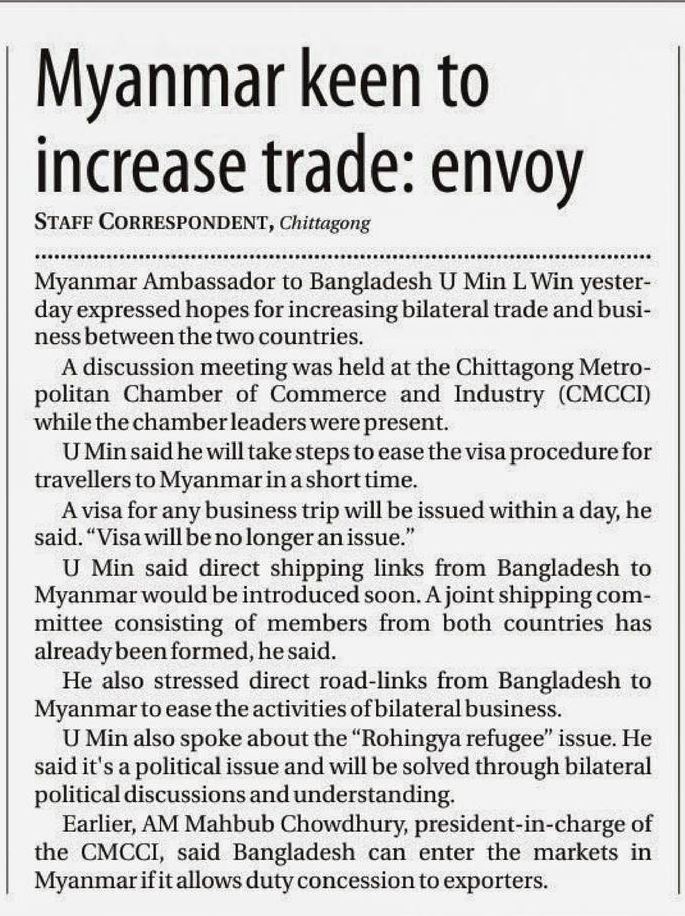 Myanmar keen to increase trade: envoy

STAFF CORRESPONDENT, Chittagong

Myanmar Ambassador to Bangladesh U Min L Win yesterday expressed hopes for increasing bilateral trade and business between the two countries.

A discussion meeting was held at the Chittagong Metropolitan Chamber of Commerce and Industry (CMCCI) while the chamber leaders were present.

U Min said he will take steps to ease the visa procedure for travellers to Myanmar in a short time.

A visa for any business trip will be issued within a day, he said. "Visa will be no longer an issue."

U Min said direct shipping links from Bangladesh to Myanmar would be introduced soon. A joint shipping committee consisting of members from both countries has already been formed, he said.

He also stressed direct road-links from Bangladesh to Myanmar to ease the activities of bilateral business.

U Min also spoke about the "Rohingya refugee" issue. He said it's a political issue and will be solved through bilateral political discussions and understanding.

Earlier, AM Mahbub Chowdhury, president-in-charge of the CMCCI, said Bangladesh can enter the markets in Myanmar if it allows duty concession to exporters.